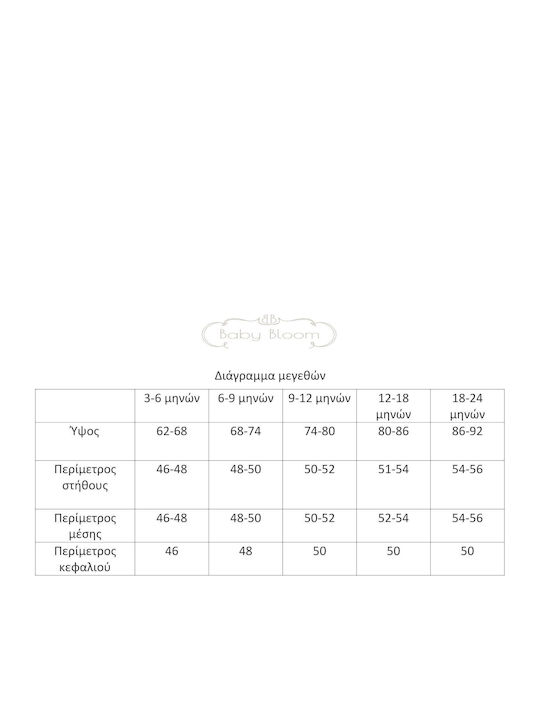 BB
Baby Bloom

Διάγραμμα μεγεθών

| | 3-6 μηνών | 6-9 μηνών | 9-12 μηνών | 12-18 μηνών | 18-24 μηνών |
|---|---|---|---|---|---|
| Ύψος | 62-68 | 68-74 | 74-80 | 80-86 | 86-92 |
| Περίμετρος στήθους | 46-48 | 48-50 | 50-52 | 51-54 | 54-56 |
| Περίμετρος μέσης | 46-48 | 48-50 | 50-52 | 52-54 | 54-56 |
| Περίμετρος κεφαλιού | 46 | 48 | 50 | 50 | 50 |